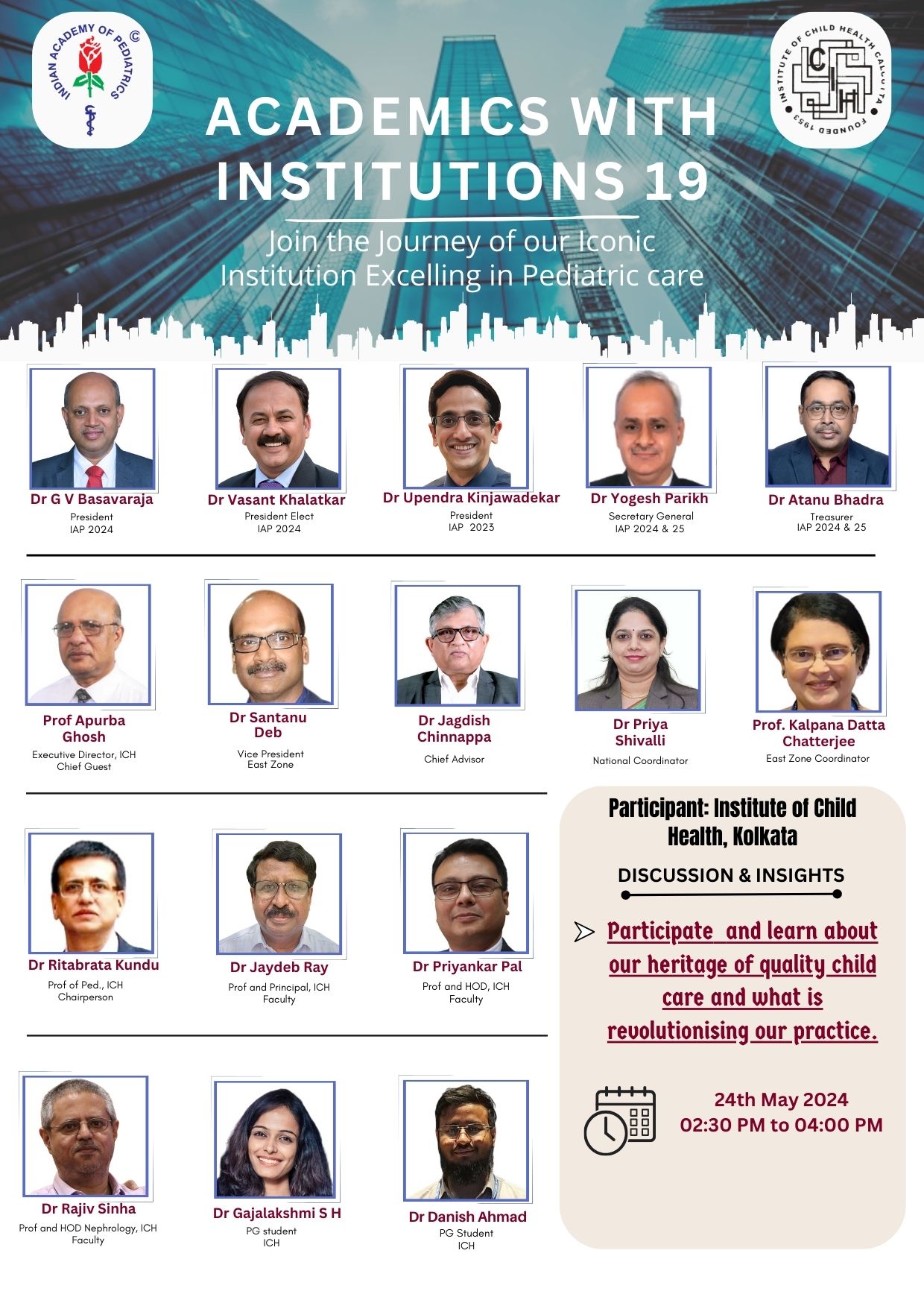 INDIAN ACADEMY OF PEDIATRICS ©

INSTITUTE OF CHILD HEALTH CALCUTTA FOUNDED 1953

ICH

ACADEMICS WITH INSTITUTIONS 19

Join the Journey of our Iconic Institution Excelling in Pediatric care

Dr G V Basavaraja
President
IAP 2024

Dr Vasant Khalatkar
President Elect
IAP 2024

Dr Upendra Kinjawadekar
President
IAP 2023

Dr Yogesh Parikh
Secretary General
IAP 2024 & 25

Dr Atanu Bhadra
Treasurer
IAP 2024 & 25

Prof Apurba Ghosh
Executive Director, ICH
Chief Guest

Dr Santanu Deb
Vice President
East Zone

Dr Jagdish Chinnappa
Chief Advisor

Dr Priya Shivalli
National Coordinator

Prof. Kalpana Datta Chatterjee
East Zone Coordinator

Dr Ritabrata Kundu
Prof of Ped., ICH
Chairperson

Dr Jaydeb Ray
Prof and Principal, ICH
Faculty

Dr Priyankar Pal
Prof and HOD, ICH
Faculty

Dr Rajiv Sinha
Prof and HOD Nephrology, ICH
Faculty

Dr Gajalakshmi S H
PG student
ICH

Dr Danish Ahmad
PG Student
ICH

Participant: Institute of Child Health, Kolkata

DISCUSSION & INSIGHTS

Participate and learn about our heritage of quality child care and what is revolutionising our practice.

24th May 2024
02:30 PM to 04:00 PM